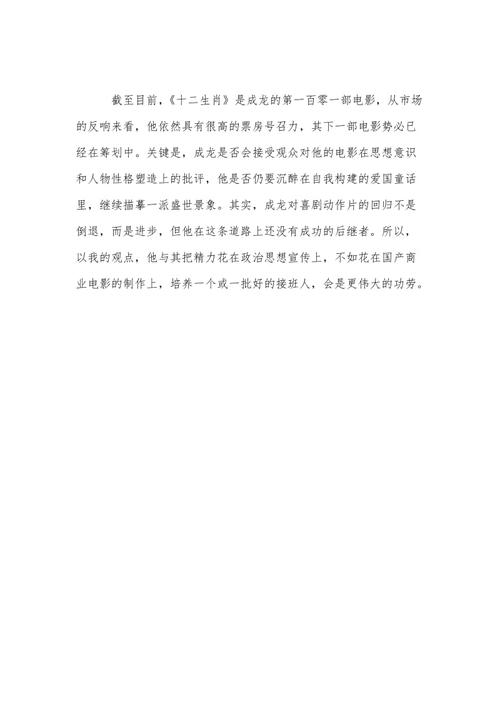 截至目前，《十二生肖》是成龙的第一百零一部电影，从市场的反响来看，他依然具有很高的票房号召力，其下一部电影势必已经在筹划中。关键是，成龙是否会接受观众对他的电影在思想意识和人物性格塑造上的批评，他是否仍要沉醉在自我构建的爱国童话里，继续描摹一派盛世景象。其实，成龙对喜剧动作片的回归不是倒退，而是进步，但他在这条道路上还没有成功的后继者。所以，以我的观点，他与其把精力花在政治思想宣传上，不如花在国产商业电影的制作上，培养一个或一批好的接班人，会是更伟大的功劳。